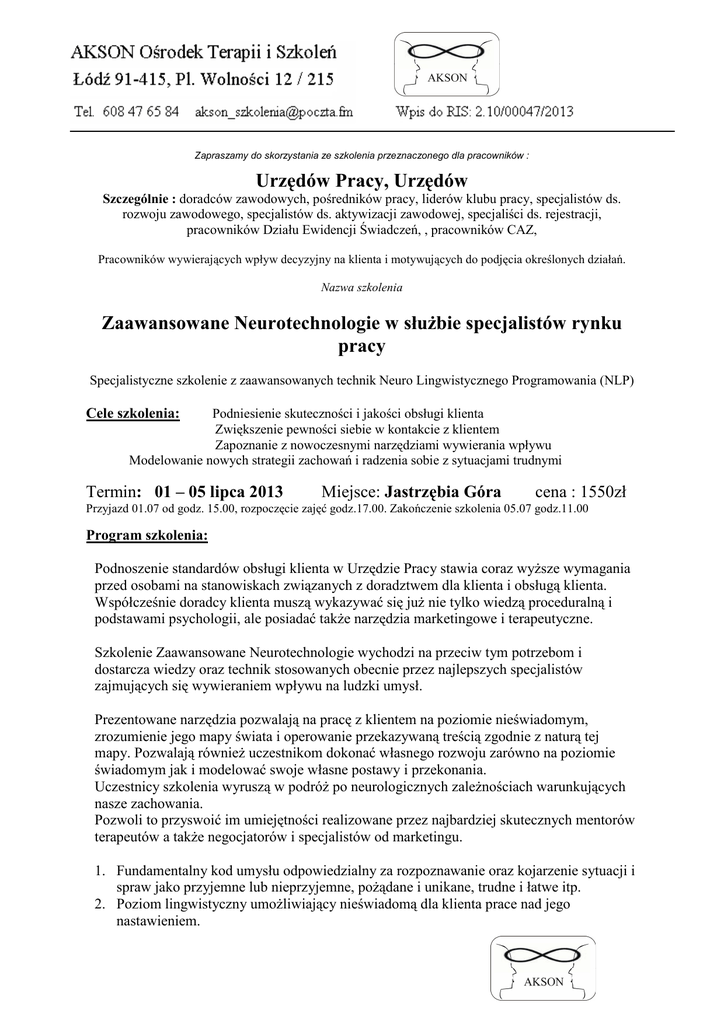 AKSON Ośrodek Terapii i Szkoleń
Łódź 91-415, Pl. Wolności 12 / 215

AKSON

Tel. 608 47 65 84 akson_szkolenia@poczta.fm Wpis do RIS: 2.10/00047/2013

Zapraszamy do skorzystania ze szkolenia przeznaczonego dla pracowników :

Urzędów Pracy, Urzędów

Szczególnie : doradców zawodowych, pośredników pracy, liderów klubu pracy, specjalistów ds. rozwoju zawodowego, specjalistów ds. aktywizacji zawodowej, specjaliści ds. rejestracji, pracowników Działu Ewidencji Świadczeń, , pracowników CAZ,

Pracowników wywierających wpływ decyzyjny na klienta i motywujących do podjęcia określonych działań.

Nazwa szkolenia

Zaawansowane Neurotechnologie w służbie specjalistów rynku pracy

Specjalistyczne szkolenie z zaawansowanych technik Neuro Lingwistycznego Programowania (NLP)

Cele szkolenia: Podniesienie skuteczności i jakości obsługi klienta
Zwiększenie pewności siebie w kontakcie z klientem
Zapoznanie z nowoczesnymi narzędziami wywierania wpływu
Modelowanie nowych strategii zachowań i radzenia sobie z sytuacjami trudnymi

Termin: 01 – 05 lipca 2013 Miejsce: Jastrzębia Góra cena : 1550zł
Przyjazd 01.07 od godz. 15.00, rozpoczęcie zajęć godz.17.00. Zakończenie szkolenia 05.07 godz.11.00

Program szkolenia:

Podnoszenie standardów obsługi klienta w Urzędzie Pracy stawia coraz wyższe wymagania przed osobami na stanowiskach związanych z doradztwem dla klienta i obsługą klienta. Współcześnie doradcy klienta muszą wykazywać się już nie tylko wiedzą proceduralną i podstawami psychologii, ale posiadać także narzędzia marketingowe i terapeutyczne.

Szkolenie Zaawansowane Neurotechnologie wychodzi na przeciw tym potrzebom i dostarcza wiedzy oraz technik stosowanych obecnie przez najlepszych specjalistów zajmujących się wywieraniem wpływu na ludzki umysł.

Prezentowane narzędzia pozwalają na pracę z klientem na poziomie nieświadomym, zrozumienie jego mapy świata i operowanie przekazywaną treścią zgodnie z naturą tej mapy. Pozwalają również uczestnikom dokonać własnego rozwoju zarówno na poziomie świadomym jak i modelować swoje własne postawy i przekonania.
Uczestnicy szkolenia wyruszą w podróż po neurologicznych zależnościach warunkujących nasze zachowania.
Pozwoli to przyswoić im umiejętności realizowane przez najbardziej skutecznych mentorów terapeutów a także negocjatorów i specjalistów od marketingu.

1. Fundamentalny kod umysłu odpowiedzialny za rozpoznawanie oraz kojarzenie sytuacji i spraw jako przyjemne lub nieprzyjemne, pożądane i unikane, trudne i łatwe itp.
2. Poziom lingwistyczny umożliwiający nieświadomą dla klienta prace nad jego nastawieniem.

AKSON